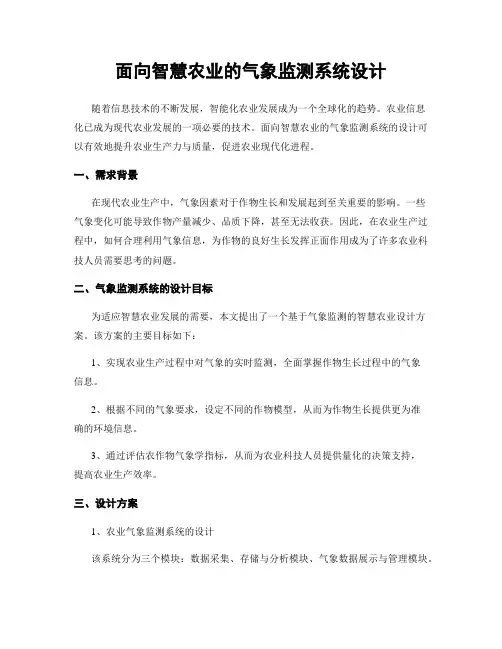 面向智慧农业的气象监测系统设计

随着信息技术的不断发展，智能化农业发展成为一个全球化的趋势。农业信息化已成为现代农业发展的一项必要的技术。面向智慧农业的气象监测系统的设计可以有效地提升农业生产力与质量，促进农业现代化进程。

一、需求背景

在现代农业生产中，气象因素对于作物生长和发展起到至关重要的影响。一些气象变化可能导致作物产量减少、品质下降，甚至无法收获。因此，在农业生产过程中，如何合理利用气象信息，为作物的良好生长发挥正面作用成为了许多农业科技人员需要思考的问题。

二、气象监测系统的设计目标

为适应智慧农业发展的需要，本文提出了一个基于气象监测的智慧农业设计方案。该方案的主要目标如下：

1、实现农业生产过程中对气象的实时监测，全面掌握作物生长过程中的气象信息。

2、根据不同的气象要求，设定不同的作物模型，从而为作物生长提供更为准确的环境信息。

3、通过评估农作物气象学指标，从而为农业科技人员提供量化的决策支持，提高农业生产效率。

三、设计方案

1、农业气象监测系统的设计

该系统分为三个模块：数据采集、存储与分析模块、气象数据展示与管理模块。